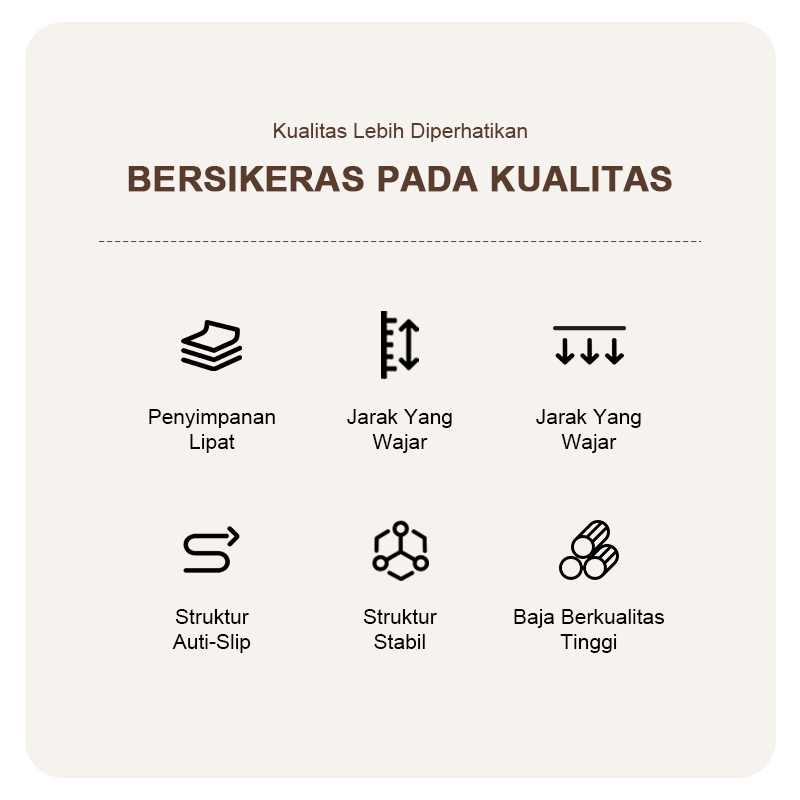 Kualitas Lebih Diperhatikan

BERSIKERAS PADA KUALITAS

Penyimpanan
Lipat

Jarak Yang
Wajar

Jarak Yang
Wajar

Struktur
Auti-Slip

Struktur
Stabil

Baja Berkualitas
Tinggi